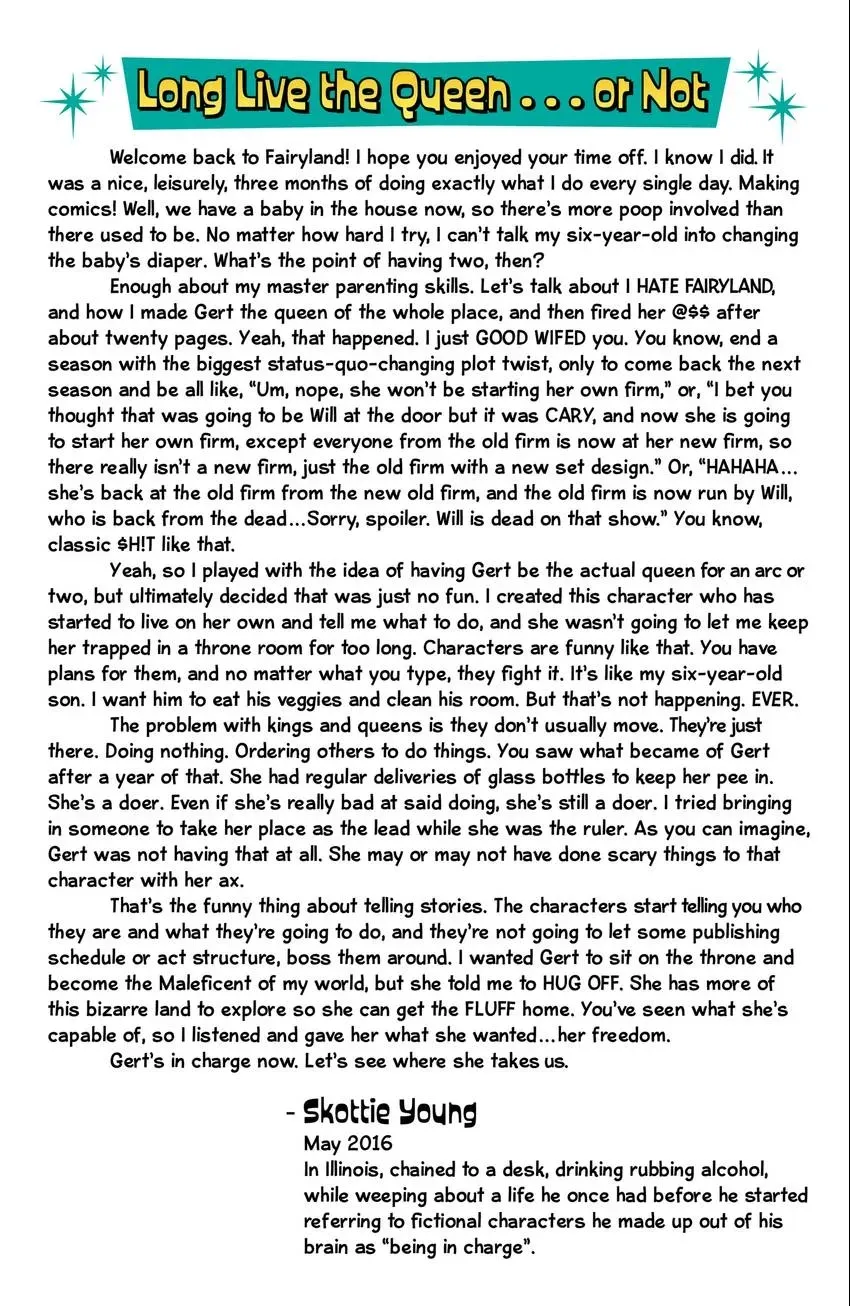 Long Live the Queen . . . or Not

Welcome back to Fairyland! I hope you enjoyed your time off. I know I did. It was a nice, leisurely, three months of doing exactly what I do every single day. Making comics! Well, we have a baby in the house now, so there's more poop involved than there used to be. No matter how hard I try, I can't talk my six-year-old into changing the baby's diaper. What's the point of having two, then?

Enough about my master parenting skills. Let's talk about I HATE FAIRYLAND, and how I made Gert the queen of the whole place, and then fired her @$$ after about twenty pages. Yeah, that happened. I just GOOD WIFED you. You know, end a season with the biggest status-quo-changing plot twist, only to come back the next season and be all like, "Um, nope, she won't be starting her own firm," or, "I bet you thought that was going to be Will at the door but it was CARY, and now she is going to start her own firm, except everyone from the old firm is now at her new firm, so there really isn't a new firm, just the old firm with a new set design." Or, "HAHAHA... she's back at the old firm from the new old firm, and the old firm is now run by Will, who is back from the dead...Sorry, spoiler. Will is dead on that show." You know, classic $H!T like that.

Yeah, so I played with the idea of having Gert be the actual queen for an arc or two, but ultimately decided that was just no fun. I created this character who has started to live on her own and tell me what to do, and she wasn't going to let me keep her trapped in a throne room for too long. Characters are funny like that. You have plans for them, and no matter what you type, they fight it. It's like my six-year-old son. I want him to eat his veggies and clean his room. But that's not happening. EVER.

The problem with kings and queens is they don't usually move. They're just there. Doing nothing. Ordering others to do things. You saw what became of Gert after a year of that. She had regular deliveries of glass bottles to keep her pee in. She's a doer. Even if she's really bad at said doing, she's still a doer. I tried bringing in someone to take her place as the lead while she was the ruler. As you can imagine, Gert was not having that at all. She may or may not have done scary things to that character with her ax.

That's the funny thing about telling stories. The characters start telling you who they are and what they're going to do, and they're not going to let some publishing schedule or act structure, boss them around. I wanted Gert to sit on the throne and become the Maleficent of my world, but she told me to HUG OFF. She has more of this bizarre land to explore so she can get the FLUFF home. You've seen what she's capable of, so I listened and gave her what she wanted...her freedom.

Gert's in charge now. Let's see where she takes us.

- Skottie Young
May 2016
In Illinois, chained to a desk, drinking rubbing alcohol, while weeping about a life he once had before he started referring to fictional characters he made up out of his brain as "being in charge".